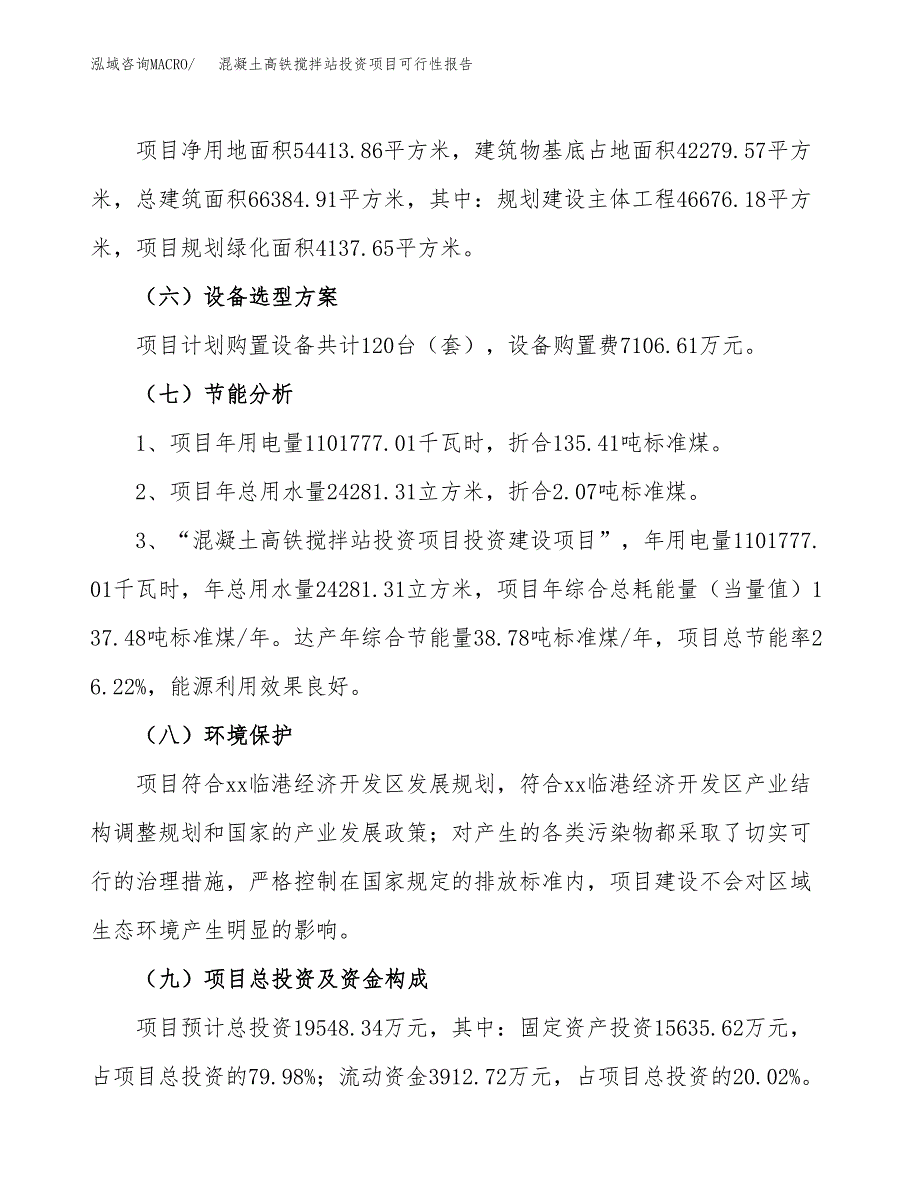 泓域咨询MACRO/　混凝土高铁搅拌站投资项目可行性报告

项目净用地面积54413.86平方米，建筑物基底占地面积42279.57平方米，总建筑面积66384.91平方米，其中：规划建设主体工程46676.18平方米，项目规划绿化面积4137.65平方米。

（六）设备选型方案

项目计划购置设备共计120台（套），设备购置费7106.61万元。

（七）节能分析

1、项目年用电量1101777.01千瓦时，折合135.41吨标准煤。

2、项目年总用水量24281.31立方米，折合2.07吨标准煤。

3、“混凝土高铁搅拌站投资项目投资建设项目”，年用电量1101777.01千瓦时，年总用水量24281.31立方米，项目年综合总耗能量（当量值）137.48吨标准煤/年。达产年综合节能量38.78吨标准煤/年，项目总节能率26.22%，能源利用效果良好。

（八）环境保护

项目符合xx临港经济开发区发展规划，符合xx临港经济开发区产业结构调整规划和国家的产业发展政策；对产生的各类污染物都采取了切实可行的治理措施，严格控制在国家规定的排放标准内，项目建设不会对区域生态环境产生明显的影响。

（九）项目总投资及资金构成

项目预计总投资19548.34万元，其中：固定资产投资15635.62万元，占项目总投资的79.98%；流动资金3912.72万元，占项目总投资的20.02%。